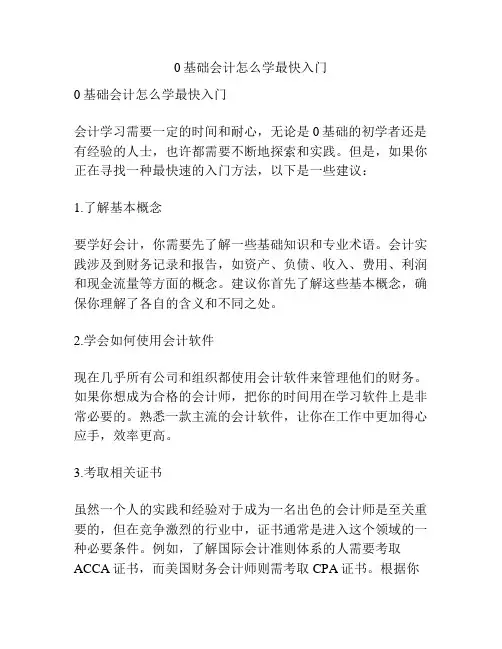 0 基础会计怎么学最快入门

0 基础会计怎么学最快入门

会计学习需要一定的时间和耐心，无论是 0 基础的初学者还是有经验的人士，也许都需要不断地探索和实践。但是，如果你正在寻找一种最快速的入门方法，以下是一些建议：

1.了解基本概念

要学好会计，你需要先了解一些基础知识和专业术语。会计实践涉及到财务记录和报告，如资产、负债、收入、费用、利润和现金流量等方面的概念。建议你首先了解这些基本概念，确保你理解了各自的含义和不同之处。

2.学会如何使用会计软件

现在几乎所有公司和组织都使用会计软件来管理他们的财务。如果你想成为合格的会计师，把你的时间用在学习软件上是非常必要的。熟悉一款主流的会计软件，让你在工作中更加得心应手，效率更高。

3.考取相关证书

虽然一个人的实践和经验对于成为一名出色的会计师是至关重要的，但在竞争激烈的行业中，证书通常是进入这个领域的一种必要条件。例如，了解国际会计准则体系的人需要考取 ACCA 证书，而美国财务会计师则需考取 CPA 证书。根据你